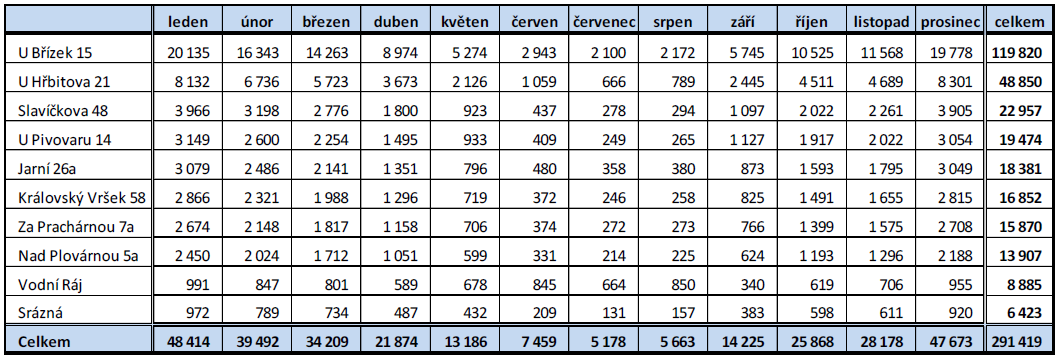 | | leden | únor | březen | duben | květen | červen | červenec | srpen | září | říjen | listopad | prosinec | celkem |
|---|---|---|---|---|---|---|---|---|---|---|---|---|---|
| U Břízek 15 | 20 135 | 16 343 | 14 263 | 8 974 | 5 274 | 2 943 | 2 100 | 2 172 | 5 745 | 10 525 | 11 568 | 19 778 | 119 820 |
| U Hřbitova 21 | 8 132 | 6 736 | 5 723 | 3 673 | 2 126 | 1 059 | 666 | 789 | 2 445 | 4 511 | 4 689 | 8 301 | 48 850 |
| Slavíčkova 48 | 3 966 | 3 198 | 2 776 | 1 800 | 923 | 437 | 278 | 294 | 1 097 | 2 022 | 2 261 | 3 905 | 22 957 |
| U Pivovaru 14 | 3 149 | 2 600 | 2 254 | 1 495 | 933 | 409 | 249 | 265 | 1 127 | 1 917 | 2 022 | 3 054 | 19 474 |
| Jarní 26a | 3 079 | 2 486 | 2 141 | 1 351 | 796 | 480 | 358 | 380 | 873 | 1 593 | 1 795 | 3 049 | 18 381 |
| Královský Vršek 58 | 2 866 | 2 321 | 1 988 | 1 296 | 719 | 372 | 246 | 258 | 825 | 1 491 | 1 655 | 2 815 | 16 852 |
| Za Prachárnou 7a | 2 674 | 2 148 | 1 817 | 1 158 | 706 | 374 | 272 | 273 | 766 | 1 399 | 1 575 | 2 708 | 15 870 |
| Nad Plovárnou 5a | 2 450 | 2 024 | 1 712 | 1 051 | 599 | 331 | 214 | 225 | 624 | 1 193 | 1 296 | 2 188 | 13 907 |
| Vodní Ráj | 991 | 847 | 801 | 589 | 678 | 845 | 664 | 850 | 340 | 619 | 706 | 955 | 8 885 |
| Srázná | 972 | 789 | 734 | 487 | 432 | 209 | 131 | 157 | 383 | 598 | 611 | 920 | 6 423 |
| Celkem | 48 414 | 39 492 | 34 209 | 21 874 | 13 186 | 7 459 | 5 178 | 5 663 | 14 225 | 25 868 | 28 178 | 47 673 | 291 419 |